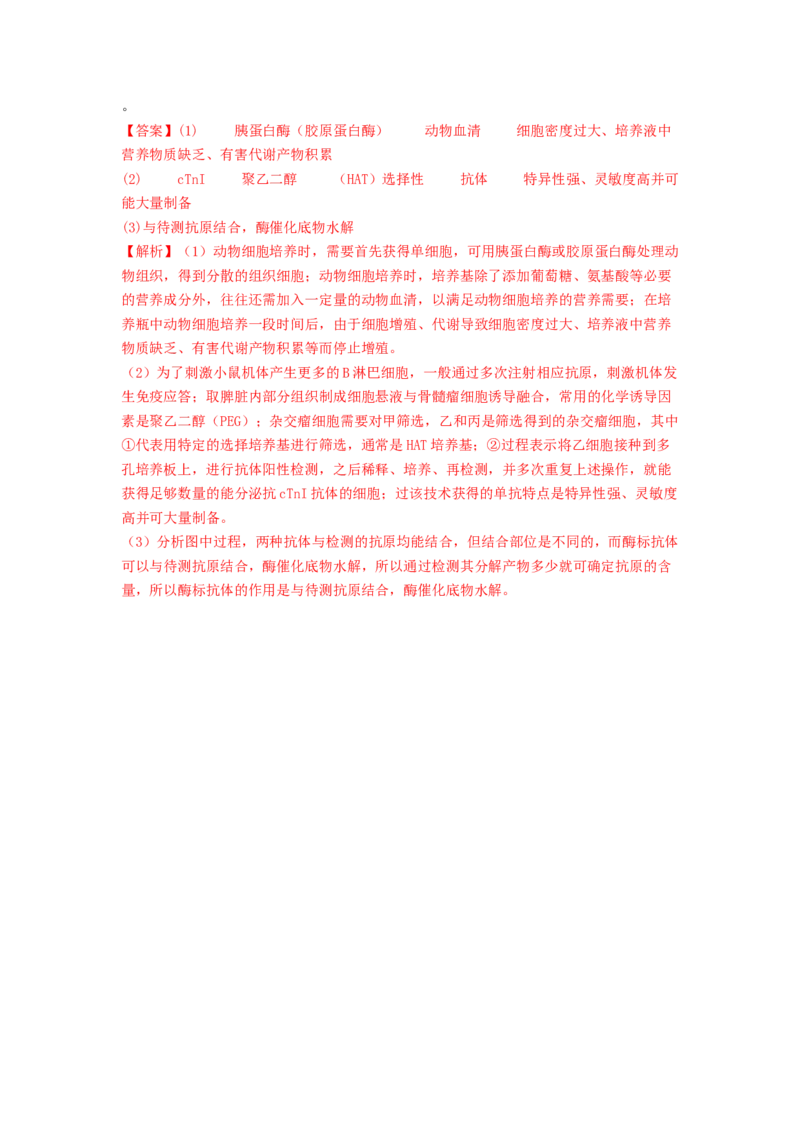 。

【答案】(1) 胰蛋白酶（胶原蛋白酶） 动物血清 细胞密度过大、培养液中营养物质缺乏、有害代谢产物积累

(2) cTnI 聚乙二醇 (HAT)选择性 抗体 特异性强、灵敏度高并可能大量制备

(3)与待测抗原结合，酶催化底物水解

【解析】（1）动物细胞培养时，需要首先获得单细胞，可用胰蛋白酶或胶原蛋白酶处理动物组织，得到分散的组织细胞；动物细胞培养时，培养基除了添加葡萄糖、氨基酸等必要的营养成分外，往往还需加入一定量的动物血清，以满足动物细胞培养的营养需要；在培养瓶中动物细胞培养一段时间后，由于细胞增殖、代谢导致细胞密度过大、培养液中营养物质缺乏、有害代谢产物积累等而停止增殖。

（2）为了刺激小鼠机体产生更多的B淋巴细胞，一般通过多次注射相应抗原，刺激机体发生免疫应答；取脾脏内部分组织制成细胞悬液与骨髓瘤细胞诱导融合，常用的化学诱导因素是聚乙二醇（PEG）；杂交瘤细胞需要对甲筛选，乙和丙是筛选得到的杂交瘤细胞，其中①代表用特定的选择培养基进行筛选，通常是HAT培养基；②过程表示将乙细胞接种到多孔培养板上，进行抗体阳性检测，之后稀释、培养、再检测，并多次重复上述操作，就能获得足够数量的能分泌抗cTnI抗体的细胞；过该技术获得的单抗特点是特异性强、灵敏度高并可大量制备。

（3）分析图中过程，两种抗体与检测的抗原均能结合，但结合部位是不同的，而酶标抗体可以与待测抗原结合，酶催化底物水解，所以通过检测其分解产物多少就可确定抗原的含量，所以酶标抗体的作用是与待测抗原结合，酶催化底物水解。